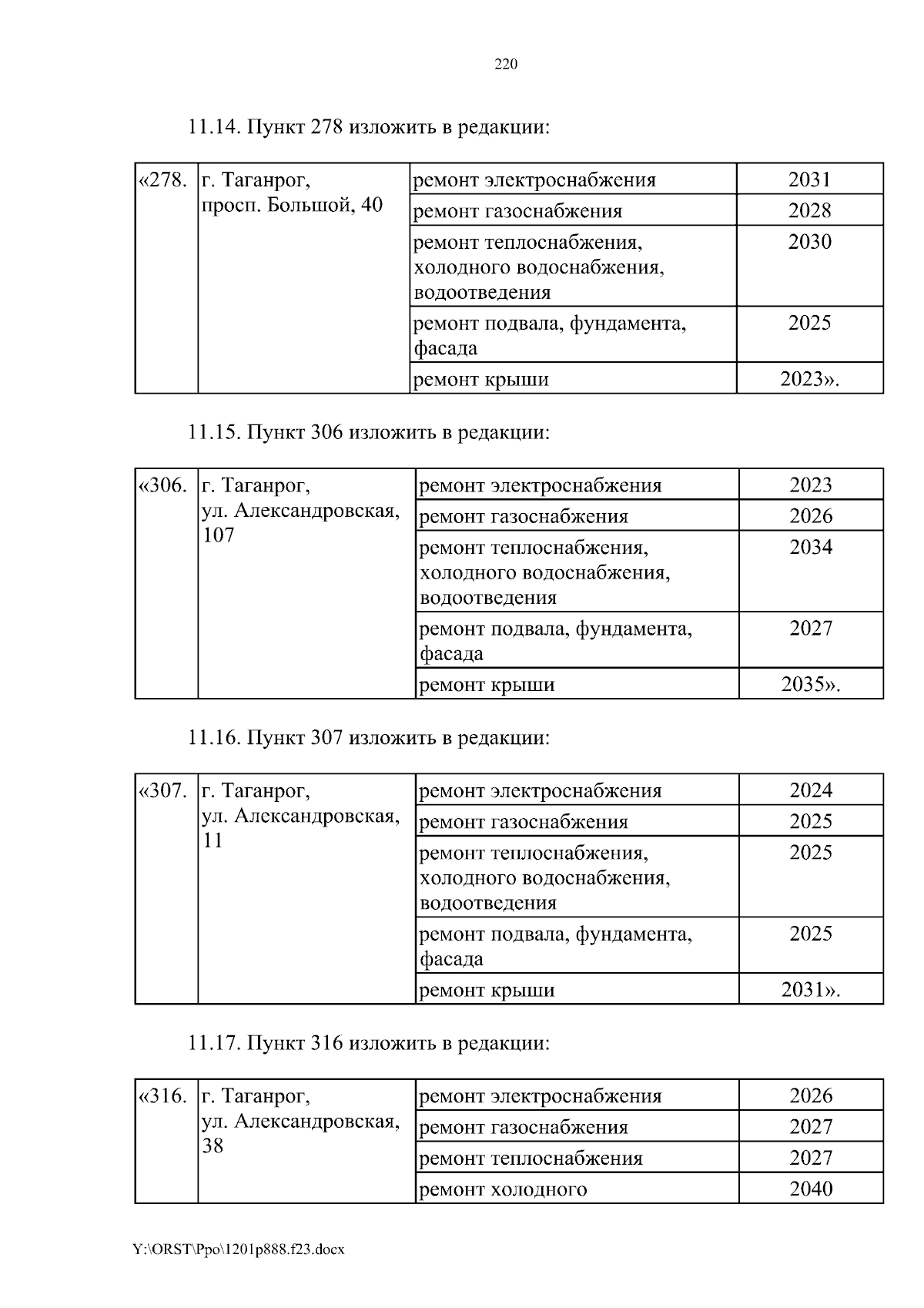 220

11.14. Пункт 278 изложить в редакции:

| «278. | г. Таганрог, просп. Большой, 40 | ремонт электроснабжения | 2031 |
|---|---|---|---|
| | | ремонт газоснабжения | 2028 |
| | | ремонт теплоснабжения, холодного водоснабжения, водоотведения | 2030 |
| | | ремонт подвала, фундамента, фасада | 2025 |
| | | ремонт крыши | 2023». |

11.15. Пункт 306 изложить в редакции:

| «306. | г. Таганрог, ул. Александровская, 107 | ремонт электроснабжения | 2023 |
|---|---|---|---|
| | | ремонт газоснабжения | 2026 |
| | | ремонт теплоснабжения, холодного водоснабжения, водоотведения | 2034 |
| | | ремонт подвала, фундамента, фасада | 2027 |
| | | ремонт крыши | 2035». |

11.16. Пункт 307 изложить в редакции:

| «307. | г. Таганрог, ул. Александровская, 11 | ремонт электроснабжения | 2024 |
|---|---|---|---|
| | | ремонт газоснабжения | 2025 |
| | | ремонт теплоснабжения, холодного водоснабжения, водоотведения | 2025 |
| | | ремонт подвала, фундамента, фасада | 2025 |
| | | ремонт крыши | 2031». |

11.17. Пункт 316 изложить в редакции:

| «316. | г. Таганрог, ул. Александровская, 38 | ремонт электроснабжения | 2026 |
|---|---|---|---|
| | | ремонт газоснабжения | 2027 |
| | | ремонт теплоснабжения | 2027 |
| | | ремонт холодного | 2040 |

Y:\ORST\Ppo\1201p888.f23.docx